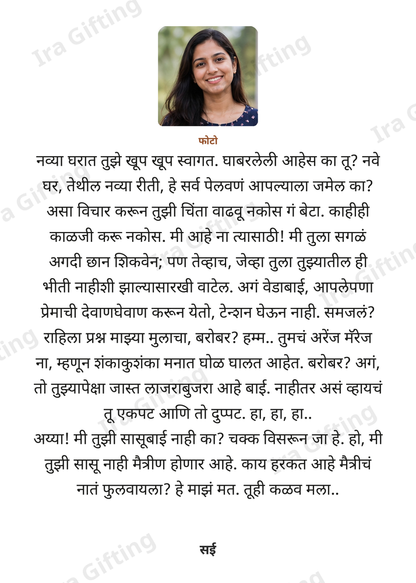 फोटो

नव्या घरात तुझे खूप खूप स्वागत. घाबरलेली आहेस का तू? नवे घर, तेथील नव्या रीती, हे सर्व पेलवणं आपल्याला जमेल का? असा विचार करून तुझी चिंता वाढवू नकोस गं बेटा. काहीही काळजी करू नकोस. मी आहे ना त्यासाठी! मी तुला सगळं अगदी छान शिकवेन; पण तेव्हाच, जेव्हा तुला तुझ्यातील ही भीती नाहीशी झाल्यासारखी वाटेल. अगं वेडाबाई, आपलेपणा प्रेमाची देवाणघेवाण करून येतो, टेन्शन घेऊन नाही. समजलं? राहिला प्रश्न माझ्या मुलाचा, बरोबर? हम्म.. तुमचं अरेंज मॅरेज ना, म्हणून शंकाकुशंका मनात घोळ घालत आहेत. बरोबर? अगं, तो तुझ्यापेक्षा जास्त लाजराबुजरा आहे बाई. नाहीतर असं व्हायचं तू एकपट आणि तो दुप्पट. हा, हा, हा..
अय्या! मी तुझी सासूबाई नाही का? चक्क विसरून जा हे. हो, मी तुझी सासू नाही मैत्रीण होणार आहे. काय हरकत आहे मैत्रीचं नातं फुलवायला? हे माझं मत. तूही कळव मला..

सई

Ira Gifting